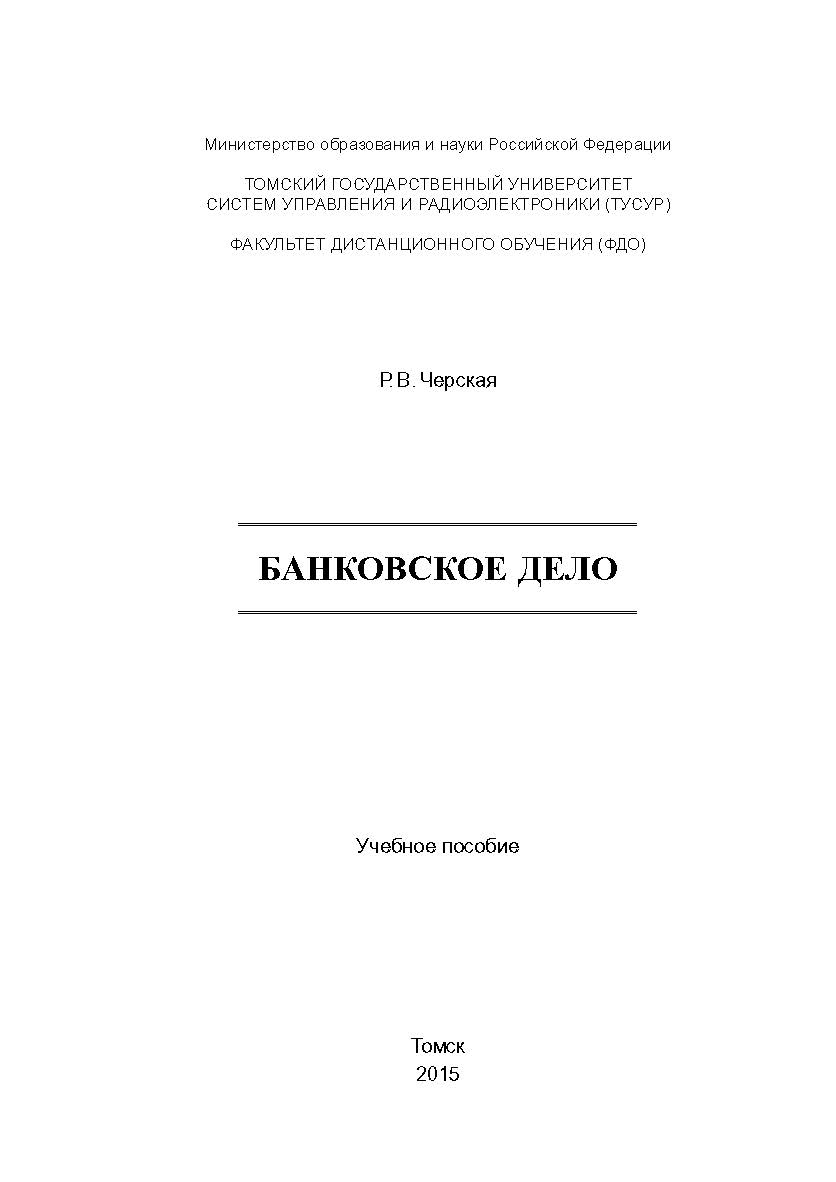 Министерство образования и науки Российской Федерации

ТОМСКИЙ ГОСУДАРСТВЕННЫЙ УНИВЕРСИТЕТ
СИСТЕМ УПРАВЛЕНИЯ И РАДИОЭЛЕКТРОНИКИ (ТУСУР)

ФАКУЛЬТЕТ ДИСТАНЦИОННОГО ОБУЧЕНИЯ (ФДО)

Р.В. Черская

БАНКОВСКОЕ ДЕЛО

Учебное пособие

Томск
2015